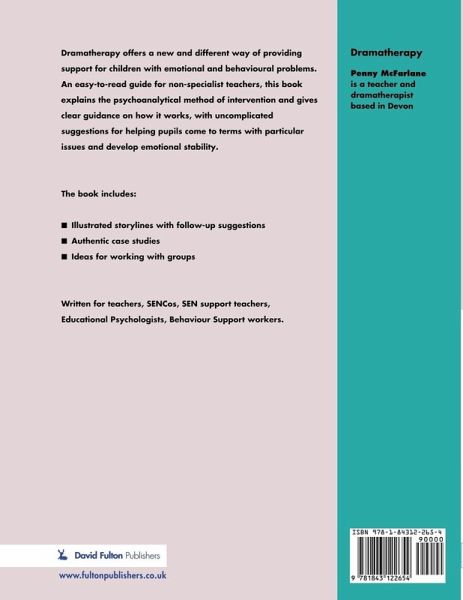 Dramatherapy offers a new and different way of providing support for children with emotional and behavioural problems. An easy-to-read guide for non-specialist teachers, this book explains the psychoanalytical method of intervention and gives clear guidance on how it works, with uncomplicated suggestions for helping pupils come to terms with particular issues and develop emotional stability.

The book includes:

■ Illustrated storylines with follow-up suggestions
■ Authentic case studies
■ Ideas for working with groups

Written for teachers, SENCos, SEN support teachers, Educational Psychologists, Behaviour Support workers.

David Fulton Publishers

www.fultonpublishers.co.uk

Dramatherapy

Penny McFarlane is a teacher and dramatherapist based in Devon

ISBN 978-1-84312-265-4

90000

9 781843 122654